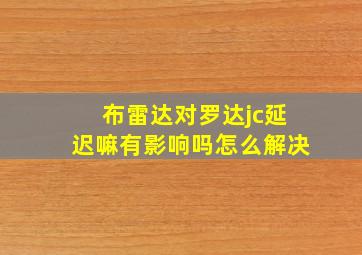 布雷达对罗达jc延迟嘛有影响吗怎么解决